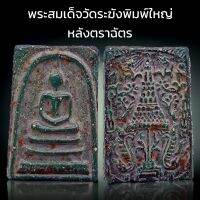 พระสมเด็จวัดระฆังพิมพ์ใหญ่
หลังตราฉัตร